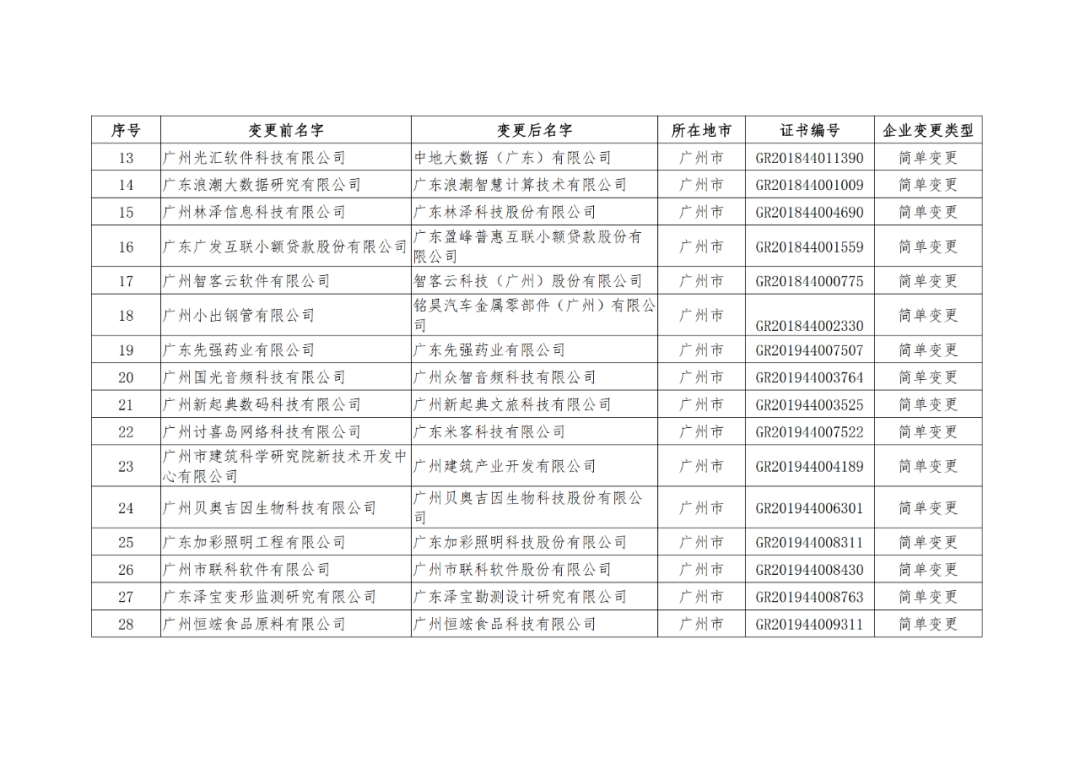 | 序号 | 变更前名字 | 变更后名字 | 所在地市 | 证书编号 | 企业变更类型 |
|---|---|---|---|---|---|
| 13 | 广州光汇软件科技有限公司 | 中地大数据（广东）有限公司 | 广州市 | GR201844011390 | 简单变更 |
| 14 | 广东浪潮大数据研究有限公司 | 广东浪潮智慧计算技术有限公司 | 广州市 | GR201844001009 | 简单变更 |
| 15 | 广州林泽信息科技有限公司 | 广东林泽科技股份有限公司 | 广州市 | GR201844004690 | 简单变更 |
| 16 | 广东广发互联小额贷款股份有限公司 | 广东盈峰普惠互联小额贷款股份有限公司 | 广州市 | GR201844001559 | 简单变更 |
| 17 | 广州智客云软件有限公司 | 智客云科技（广州）股份有限公司 | 广州市 | GR201844000775 | 简单变更 |
| 18 | 广州小出钢管有限公司 | 铭昊汽车金属零部件（广州）有限公司 | 广州市 | GR201844002330 | 简单变更 |
| 19 | 广东先强药业有限公司 | 广东先强药业有限公司 | 广州市 | GR201944007507 | 简单变更 |
| 20 | 广州国光音频科技有限公司 | 广州众智音频科技有限公司 | 广州市 | GR201944003764 | 简单变更 |
| 21 | 广州新起典数码科技有限公司 | 广州新起典文旅科技有限公司 | 广州市 | GR201944003525 | 简单变更 |
| 22 | 广州讨喜岛网络科技有限公司 | 广东米客科技有限公司 | 广州市 | GR201944007522 | 简单变更 |
| 23 | 广州市建筑科学研究院新技术开发中心有限公司 | 广州建筑产业开发有限公司 | 广州市 | GR201944004189 | 简单变更 |
| 24 | 广州贝奥吉因生物科技有限公司 | 广州贝奥吉因生物科技股份有限公司 | 广州市 | GR201944006301 | 简单变更 |
| 25 | 广东加彩照明工程有限公司 | 广东加彩照明科技股份有限公司 | 广州市 | GR201944008311 | 简单变更 |
| 26 | 广州市联科软件有限公司 | 广州市联科软件股份有限公司 | 广州市 | GR201944008430 | 简单变更 |
| 27 | 广东泽宝变形监测研究有限公司 | 广东泽宝勘测设计研究有限公司 | 广州市 | GR201944008763 | 简单变更 |
| 28 | 广州恒竑食品原料有限公司 | 广州恒竑食品科技有限公司 | 广州市 | GR201944009311 | 简单变更 |